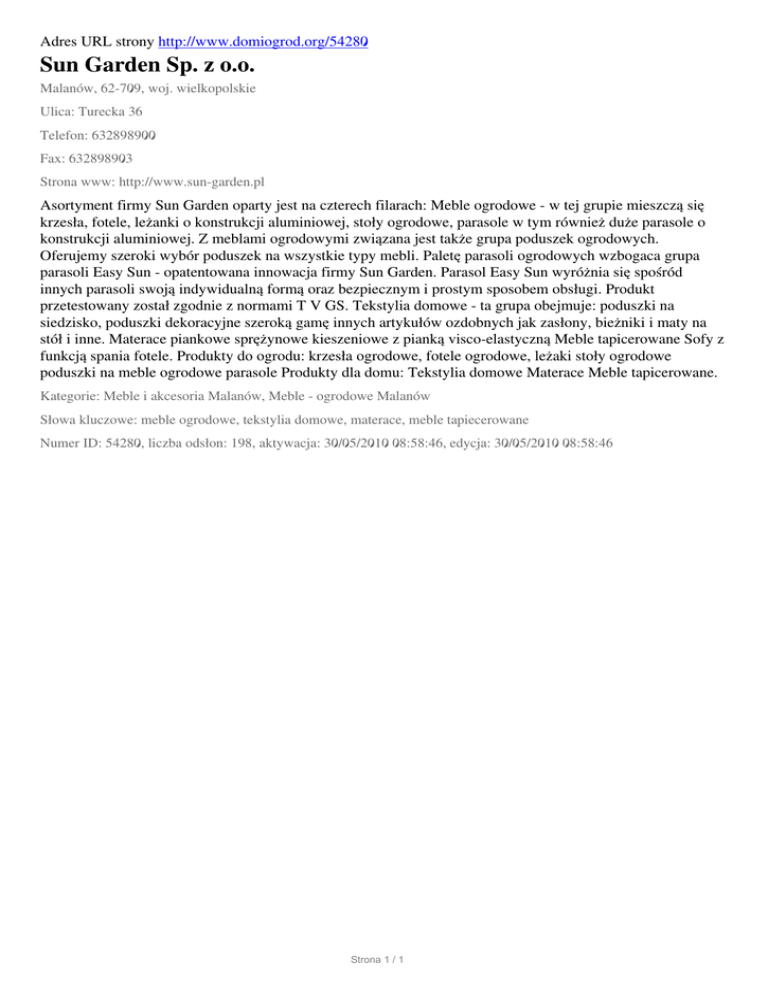 Adres URL strony http://www.domiogrod.org/54280

Sun Garden Sp. z o.o.

Malanów, 62-709, woj. wielkopolskie

Ulica: Turecka 36

Telefon: 632898900

Fax: 632898903

Strona www: http://www.sun-garden.pl

Asortyment firmy Sun Garden oparty jest na czterech filarach: Meble ogrodowe - w tej grupie mieszczą się krzesła, fotele, leżanki o konstrukcji aluminiowej, stoły ogrodowe, parasole w tym również duże parasole o konstrukcji aluminiowej. Z meblami ogrodowymi związana jest także grupa poduszek ogrodowych. Oferujemy szeroki wybór poduszek na wszystkie typy mebli. Paletę parasoli ogrodowych wzbogaca grupa parasoli Easy Sun - opatentowana innowacja firmy Sun Garden. Parasol Easy Sun wyróżnia się spośród innych parasoli swoją indywidualną formą oraz bezpiecznym i prostym sposobem obsługi. Produkt przetestowany został zgodnie z normami T V GS. Tekstylia domowe - ta grupa obejmuje: poduszki na siedzisko, poduszki dekoracyjne szeroką gamę innych artykułów ozdobnych jak zasłony, bieżniki i maty na stół i inne. Materace piankowe sprężynowe kieszeniowe z pianką visco-elastyczną Meble tapicerowane Sofy z funkcją spania fotele. Produkty do ogrodu: krzesła ogrodowe, fotele ogrodowe, leżaki stoły ogrodowe poduszki na meble ogrodowe parasole Produkty dla domu: Tekstylia domowe Materace Meble tapicerowane.

Kategorie: Meble i akcesoria Malanów, Meble - ogrodowe Malanów

Słowa kluczowe: meble ogrodowe, tekstylia domowe, materace, meble tapiecerowane

Numer ID: 54280, liczba odsłon: 198, aktywacja: 30/05/2010 08:58:46, edycja: 30/05/2010 08:58:46

Strona 1 / 1